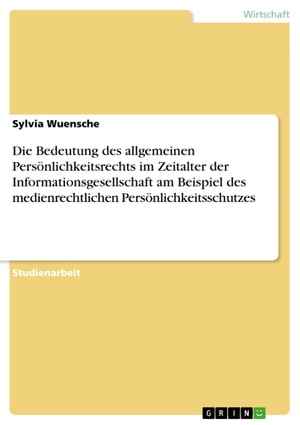 Wirtschaft

Sylvia Wuensche

Die Bedeutung des allgemeinen Persönlichkeitsrechts im Zeitalter der Informationsgesellschaft am Beispiel des medienrechtlichen Persönlichkeitsschutzes

Studienarbeit

GRIN